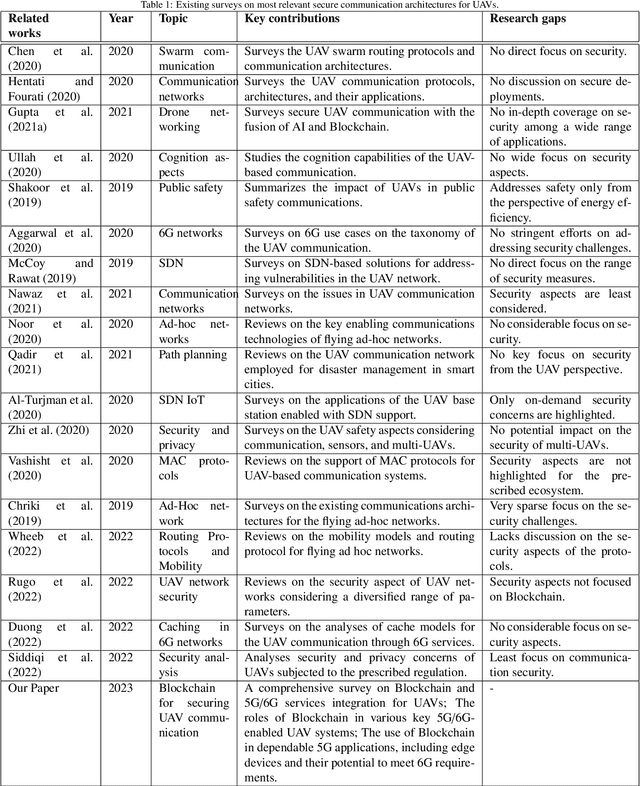 Table 1: Existing surveys on most relevant secure communication architectures for UAVs.

| Related works | Year | Topic | Key contributions | Research gaps |
|---|---|---|---|---|
| Chen et al. (2020) | 2020 | Swarm communication | Surveys the UAV swarm routing protocols and communication architectures. | No direct focus on security. |
| Hentati and Fourati (2020) | 2020 | Communication networks | Surveys the UAV communication protocols, architectures, and their applications. | No discussion on secure deployments. |
| Gupta et al. (2021a) | 2021 | Drone networking | Surveys secure UAV communication with the fusion of AI and Blockchain. | No in-depth coverage on security among a wide range of applications. |
| Ullah et al. (2020) | 2020 | Cognition aspects | Studies the cognition capabilities of the UAV-based communication. | No wide focus on security aspects. |
| Shakoor et al. (2019) | 2019 | Public safety | Summarizes the impact of UAVs in public safety communications. | Addresses safety only from the perspective of energy efficiency. |
| Aggarwal et al. (2020) | 2020 | 6G networks | Surveys on 6G use cases on the taxonomy of the UAV communication. | No stringent efforts on addressing security challenges. |
| McCoy and Rawat (2019) | 2019 | SDN | Surveys on SDN-based solutions for addressing vulnerabilities in the UAV network. | No direct focus on the range of security measures. |
| Nawaz et al. (2021) | 2021 | Communication networks | Surveys on the issues in UAV communication networks. | Security aspects are least considered. |
| Noor et al. (2020) | 2020 | Ad-hoc networks | Reviews on the key enabling communications technologies of flying ad-hoc networks. | No considerable focus on security. |
| Qadir et al. (2021) | 2021 | Path planning | Reviews on the UAV communication network employed for disaster management in smart cities. | No key focus on security from the UAV perspective. |
| Al-Turjman et al. (2020) | 2020 | SDN IoT | Surveys on the applications of the UAV base station enabled with SDN support. | Only on-demand security concerns are highlighted. |
| Zhi et al. (2020) | 2020 | Security and privacy | Surveys on the UAV safety aspects considering communication, sensors, and multi-UAVs. | No potential impact on the security of multi-UAVs. |
| Vashisht et al. (2020) | 2020 | MAC protocols | Reviews on the support of MAC protocols for UAV-based communication systems. | Security aspects are not highlighted for the prescribed ecosystem. |
| Chriki et al. (2019) | 2019 | Ad-Hoc network | Surveys on the existing communications architectures for the flying ad-hoc networks. | Very sparse focus on the security challenges. |
| Wheeb et al. (2022) | 2022 | Routing Protocols and Mobility | Reviews on the mobility models and routing protocol for flying ad hoc networks. | Lacks discussion on the security aspects of the protocols. |
| Rugo et al. (2022) | 2022 | UAV network security | Reviews on the security aspect of UAV networks considering a diversified range of parameters. | Security aspects not focused on Blockchain. |
| Duong et al. (2022) | 2022 | Caching in 6G networks | Surveys on the analyses of cache models for the UAV communication through 6G services. | No considerable focus on security aspects. |
| Siddiqi et al. (2022) | 2022 | Security analysis | Analyses security and privacy concerns of UAVs subjected to the prescribed regulation. | Least focus on communication security. |
| Our Paper | 2023 | Blockchain for securing UAV communication | A comprehensive survey on Blockchain and 5G/6G services integration for UAVs; The roles of Blockchain in various key 5G/6G-enabled UAV systems; The use of Blockchain in dependable 5G applications, including edge devices and their potential to meet 6G requirements. | - |